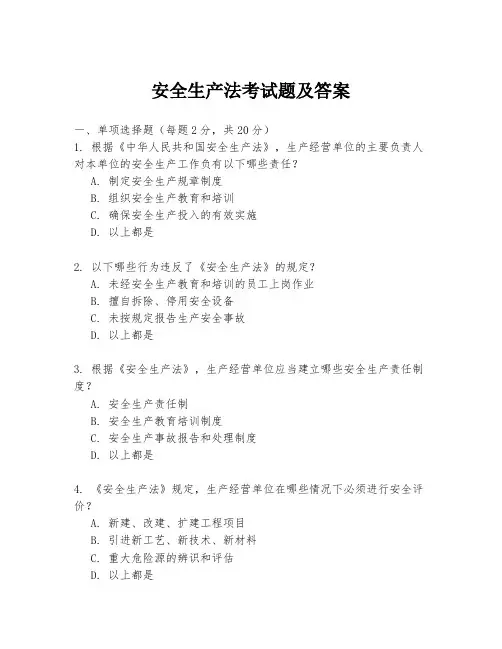 安全生产法考试题及答案

一、单项选择题（每题2分，共20分）
1. 根据《中华人民共和国安全生产法》，生产经营单位的主要负责人对本单位的安全生产工作负有以下哪些责任？
A. 制定安全生产规章制度
B. 组织安全生产教育和培训
C. 确保安全生产投入的有效实施
D. 以上都是

2. 以下哪些行为违反了《安全生产法》的规定？
A. 未经安全生产教育和培训的员工上岗作业
B. 擅自拆除、停用安全设备
C. 未按规定报告生产安全事故
D. 以上都是

3. 根据《安全生产法》，生产经营单位应当建立哪些安全生产责任制度？
A. 安全生产责任制
B. 安全生产教育培训制度
C. 安全生产事故报告和处理制度
D. 以上都是

4. 《安全生产法》规定，生产经营单位在哪些情况下必须进行安全评价？
A. 新建、改建、扩建工程项目
B. 引进新工艺、新技术、新材料
C. 重大危险源的辨识和评估
D. 以上都是